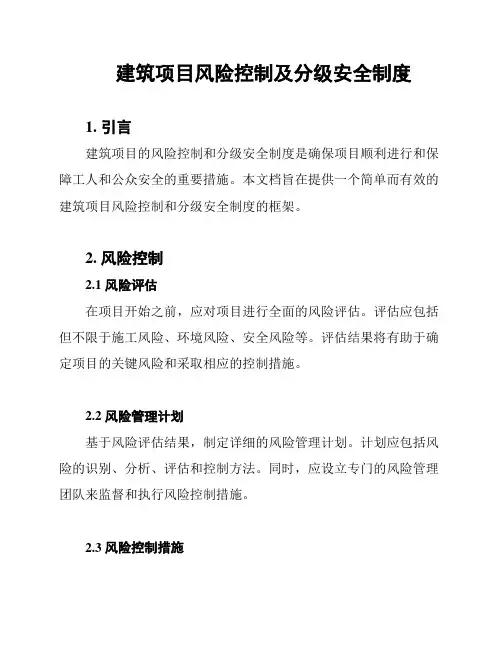 建筑项目风险控制及分级安全制度

1. 引言

建筑项目的风险控制和分级安全制度是确保项目顺利进行和保障工人和公众安全的重要措施。本文档旨在提供一个简单而有效的建筑项目风险控制和分级安全制度的框架。

2. 风险控制

2.1 风险评估

在项目开始之前，应对项目进行全面的风险评估。评估应包括但不限于施工风险、环境风险、安全风险等。评估结果将有助于确定项目的关键风险和采取相应的控制措施。

2.2 风险管理计划

基于风险评估结果，制定详细的风险管理计划。计划应包括风险的识别、分析、评估和控制方法。同时，应设立专门的风险管理团队来监督和执行风险控制措施。

2.3 风险控制措施